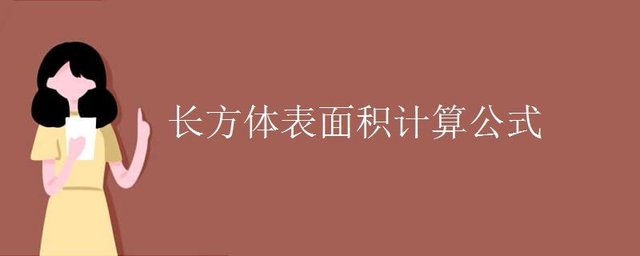 长方体表面积计算公式